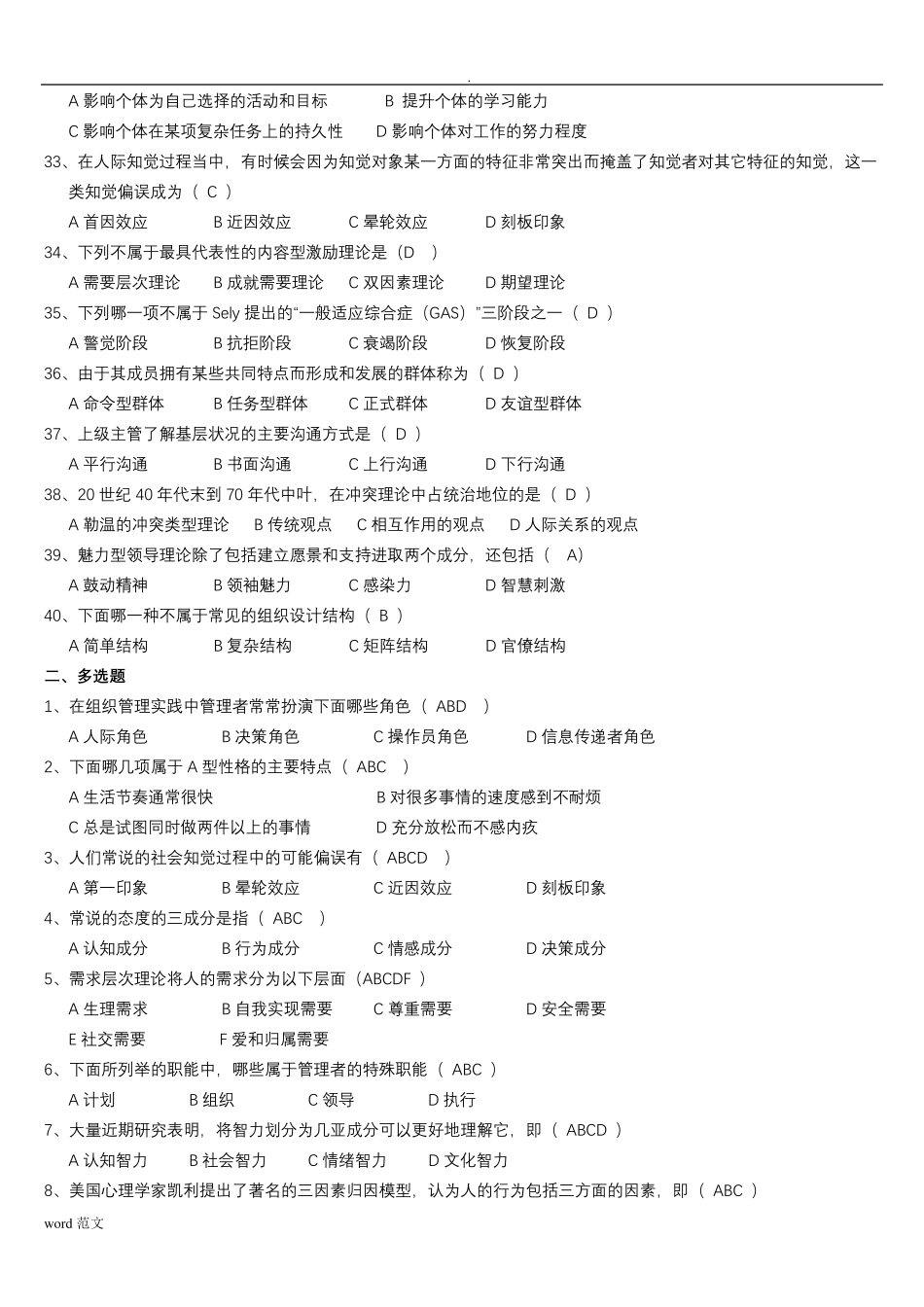 .

A 影响个体为自己选择的活动和目标　　B 提升个体的学习能力

C 影响个体在某项复杂任务上的持久性　　D 影响个体对工作的努力程度

33、在人际知觉过程当中，有时候会因为知觉对象某一方面的特征非常突出而掩盖了知觉者对其它特征的知觉，这一类知觉偏误成为（ C ）

A 首因效应　　B 近因效应　　C 晕轮效应　　D 刻板印象

34、下列不属于最具代表性的内容型激励理论是（D ）

A 需要层次理论　　B 成就需要理论　　C 双因素理论　　D 期望理论

35、下列哪一项不属于 Sely 提出的“一般适应综合症（GAS）”三阶段之一（ D ）

A 警觉阶段　　B 抗拒阶段　　C 衰竭阶段　　D 恢复阶段

36、由于其成员拥有某些共同特点而形成和发展的群体称为（ D ）

A 命令型群体　　B 任务型群体　　C 正式群体　　D 友谊型群体

37、上级主管了解基层状况的主要沟通方式是（ D ）

A 平行沟通　　B 书面沟通　　C 上行沟通　　D 下行沟通

38、20 世纪 40 年代末到 70 年代中叶，在冲突理论中占统治地位的是（ D ）

A 勒温的冲突类型理论　　B 传统观点　　C 相互作用的观点　　D 人际关系的观点

39、魅力型领导理论除了包括建立愿景和支持进取两个成分，还包括（ A）

A 鼓动精神　　B 领袖魅力　　C 感染力　　D 智慧刺激

40、下面哪一种不属于常见的组织设计结构（ B ）

A 简单结构　　B 复杂结构　　C 矩阵结构　　D 官僚结构

二、多选题

1、在组织管理实践中管理者常常扮演下面哪些角色（ ABD ）

A 人际角色　　B 决策角色　　C 操作员角色　　D 信息传递者角色

2、下面哪几项属于 A 型性格的主要特点（ ABC ）

A 生活节奏通常很快　　B 对很多事情的速度感到不耐烦

C 总是试图同时做两件以上的事情　　D 充分放松而不感内疚

3、人们常说的社会知觉过程中的可能偏误有（ ABCD ）

A 第一印象　　B 晕轮效应　　C 近因效应　　D 刻板印象

4、常说的态度的三成分是指（ ABC ）

A 认知成分　　B 行为成分　　C 情感成分　　D 决策成分

5、需求层次理论将人的需求分为以下层面（ABCDF ）

A 生理需求　　B 自我实现需要　　C 尊重需要　　D 安全需要

E 社交需要　　F 爱和归属需要

6、下面所列举的职能中，哪些属于管理者的特殊职能（ ABC ）

A 计划　　B 组织　　C 领导　　D 执行

7、大量近期研究表明，将智力划分为几亚成分可以更好地理解它，即（ ABCD ）

A 认知智力　　B 社会智力　　C 情绪智力　　D 文化智力

8、美国心理学家凯利提出了著名的三因素归因模型，认为人的行为包括三方面的因素，即（ ABC ）

word 范文